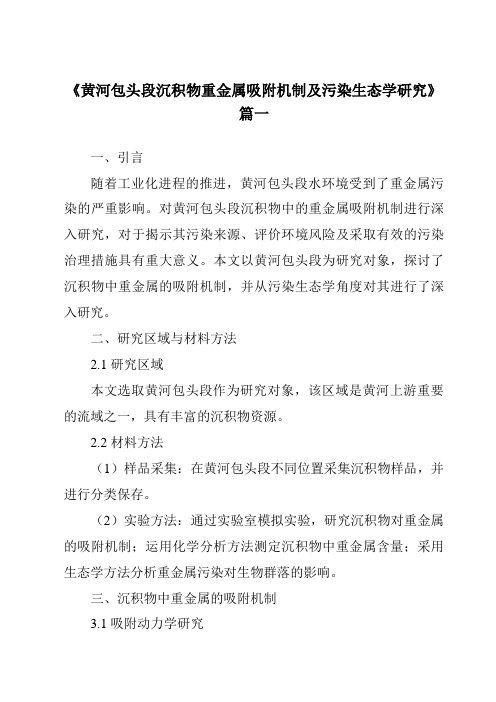 《黄河包头段沉积物重金属吸附机制及污染生态学研究》篇一

一、引言

随着工业化进程的推进，黄河包头段水环境受到了重金属污染的严重影响。对黄河包头段沉积物中的重金属吸附机制进行深入研究，对于揭示其污染来源、评价环境风险及采取有效的污染治理措施具有重大意义。本文以黄河包头段为研究对象，探讨了沉积物中重金属的吸附机制，并从污染生态学角度对其进行了深入研究。

二、研究区域与材料方法

2.1 研究区域

本文选取黄河包头段作为研究对象，该区域是黄河上游重要的流域之一，具有丰富的沉积物资源。

2.2 材料方法

（1）样品采集：在黄河包头段不同位置采集沉积物样品，并进行分类保存。

（2）实验方法：通过实验室模拟实验，研究沉积物对重金属的吸附机制；运用化学分析方法测定沉积物中重金属含量；采用生态学方法分析重金属污染对生物群落的影响。

三、沉积物中重金属的吸附机制

3.1 吸附动力学研究